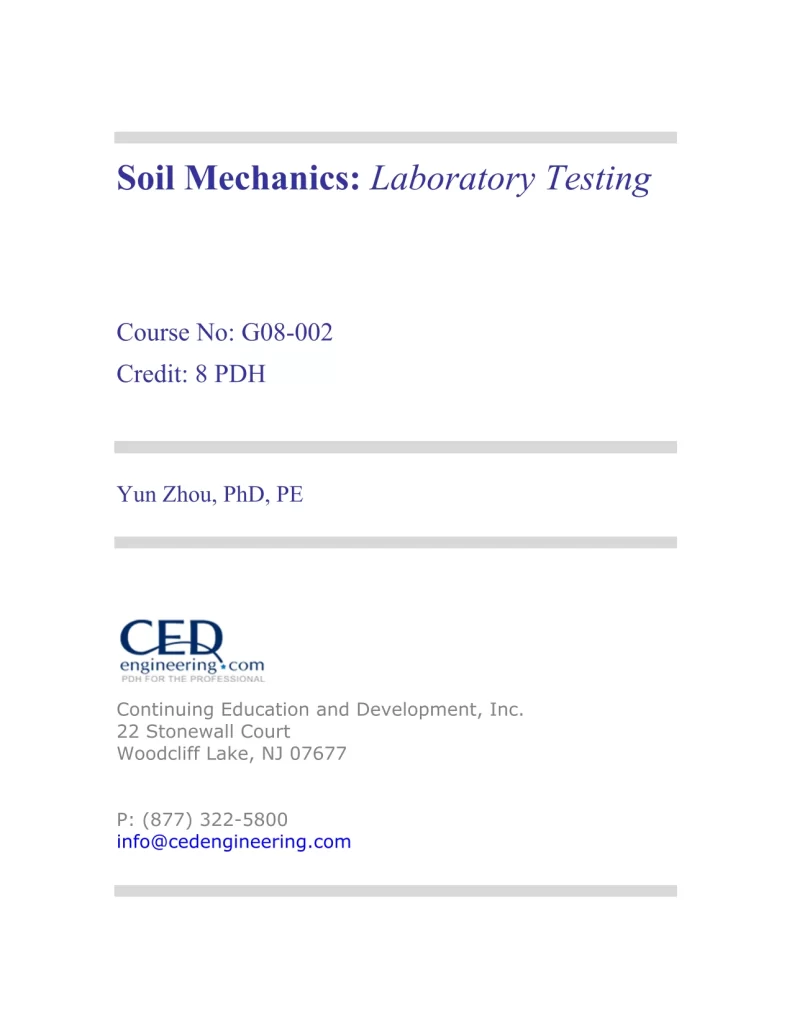 Soil Mechanics: Laboratory Testing

Course No: G08-002
Credit: 8 PDH

Yun Zhou, PhD, PE

CED
engineering.com
PDH FOR THE PROFESSIONAL

Continuing Education and Development, Inc.
22 Stonewall Court
Woodcliff Lake, NJ 07677

P: (877) 322-5800
info@cedengineering.com